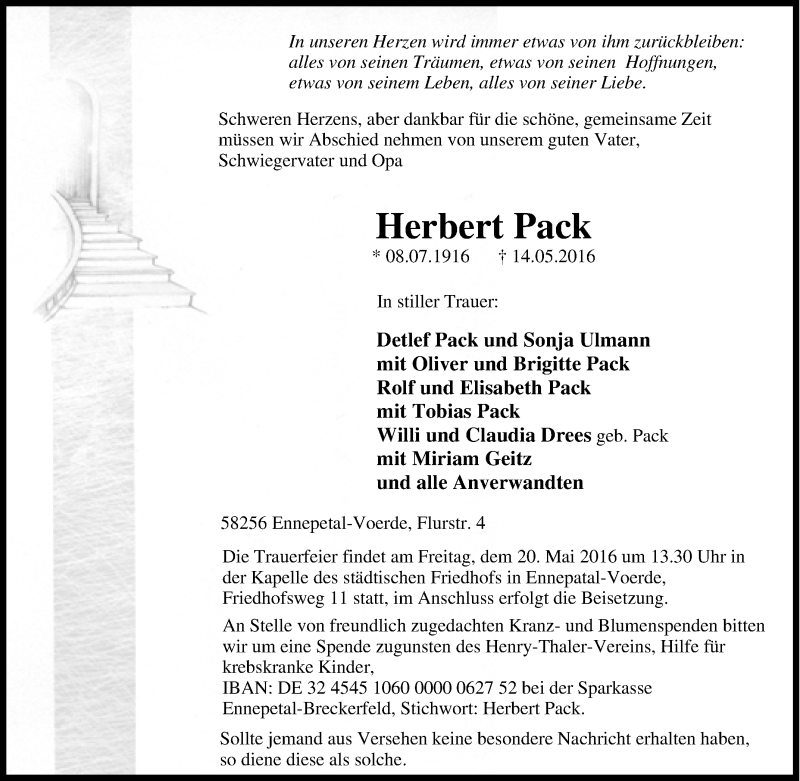 In unseren Herzen wird immer etwas von ihm zurückbleiben: alles von seinen Träumen, etwas von seinen Hoffnungen, etwas von seinem Leben, alles von seiner Liebe.

Schweren Herzens, aber dankbar für die schöne, gemeinsame Zeit müssen wir Abschied nehmen von unserem guten Vater, Schwiegervater und Opa

Herbert Pack

* 08.07.1916 † 14.05.2016

In stiller Trauer:

Detlef Pack und Sonja Ulmann
mit Oliver und Brigitte Pack
Rolf und Elisabeth Pack
mit Tobias Pack
Willi und Claudia Drees geb. Pack
mit Miriam Geitz
und alle Anverwandten

58256 Ennepetal-Voerde, Flurstr. 4

Die Trauerfeier findet am Freitag, dem 20. Mai 2016 um 13.30 Uhr in der Kapelle des städtischen Friedhofs in Ennepatal-Voerde, Friedhofsweg 11 statt, im Anschluss erfolgt die Beisetzung.

An Stelle von freundlich zugedachten Kranz- und Blumenspenden bitten wir um eine Spende zugunsten des Henry-Thaler-Vereins, Hilfe für krebskranke Kinder,
IBAN: DE 32 4545 1060 0000 0627 52 bei der Sparkasse Ennepetal-Breckerfeld, Stichwort: Herbert Pack.

Sollte jemand aus Versehen keine besondere Nachricht erhalten haben, so diene diese als solche.